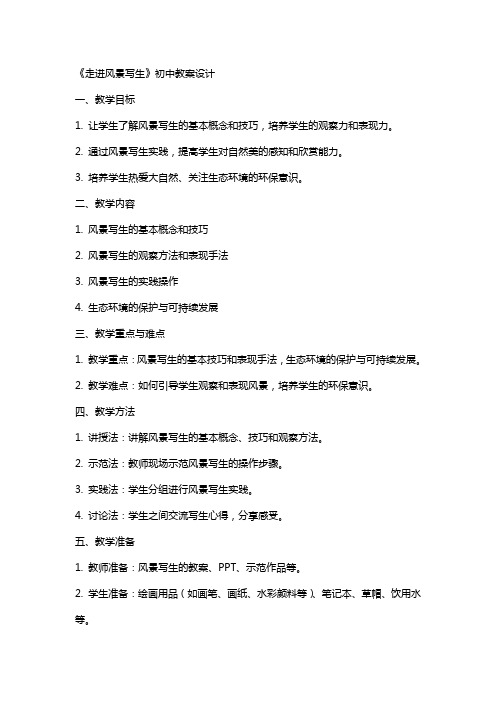 《走进风景写生》初中教案设计

一、教学目标

1. 让学生了解风景写生的基本概念和技巧，培养学生的观察力和表现力。

2. 通过风景写生实践，提高学生对自然美的感知和欣赏能力。

3. 培养学生热爱大自然、关注生态环境的环保意识。

二、教学内容

1. 风景写生的基本概念和技巧

2. 风景写生的观察方法和表现手法

3. 风景写生的实践操作

4. 生态环境的保护与可持续发展

三、教学重点与难点

1. 教学重点：风景写生的基本技巧和表现手法，生态环境的保护与可持续发展。

2. 教学难点：如何引导学生观察和表现风景，培养学生的环保意识。

四、教学方法

1. 讲授法：讲解风景写生的基本概念、技巧和观察方法。

2. 示范法：教师现场示范风景写生的操作步骤。

3. 实践法：学生分组进行风景写生实践。

4. 讨论法：学生之间交流写生心得，分享感受。

五、教学准备

1. 教师准备：风景写生的教案、PPT、示范作品等。

2. 学生准备：绘画用品（如画笔、画纸、水彩颜料等）、笔记本、草帽、饮用水等。